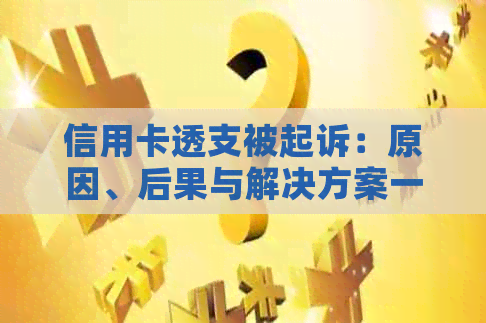 信用卡透支被起诉：原因、后果与解决方案一